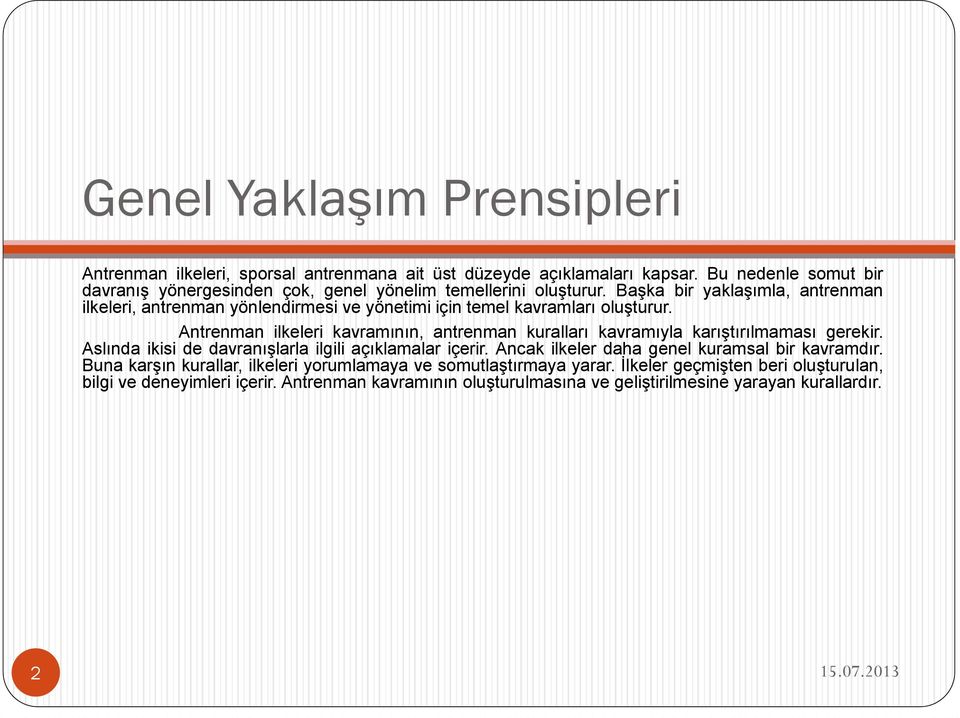 Genel Yaklaşım Prensipleri

Antrenman ilkeleri, sporsal antrenmana ait üst düzeyde açıklamaları kapsar. Bu nedenle somut bir davranış yönergesinden çok, genel yönelim temellerini oluşturur. Başka bir yaklaşımla, antrenman ilkeleri, antrenman yönlendirmesi ve yönetimi için temel kavramları oluşturur.

Antrenman ilkeleri kavramının, antrenman kuralları kavramıyla karıştırılmaması gerekir. Aslında ikisi de davranışlarla ilgili açıklamalar içerir. Ancak ilkeler daha genel kuramsal bir kavramdır. Buna karşın kurallar, ilkeleri yorumlamaya ve somutlaştırmaya yarar. İlkeler geçmişten beri oluşturulan, bilgi ve deneyimleri içerir. Antrenman kavramının oluşturulmasına ve geliştirilmesine yarayan kurallardır.

2

15.07.2013